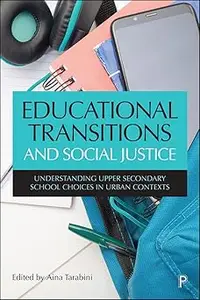 EDUCATIONAL TRANSITIONS AND SOCIAL JUSTICE

UNDERSTANDING UPPER SECONDARY SCHOOL CHOICES IN URBAN CONTEXTS

Edited by Aina Tarabini

P